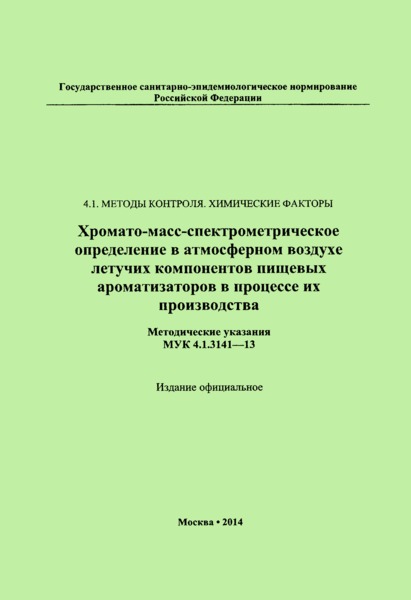 Государственное санитарно-эпидемиологическое нормирование Российской Федерации

4.1. МЕТОДЫ КОНТРОЛЯ. ХИМИЧЕСКИЕ ФАКТОРЫ

Хромато-масс-спектрометрическое определение в атмосферном воздухе летучих компонентов пищевых ароматизаторов в процессе их производства

Методические указания
МУК 4.1.3141—13

Издание официальное

Москва • 2014